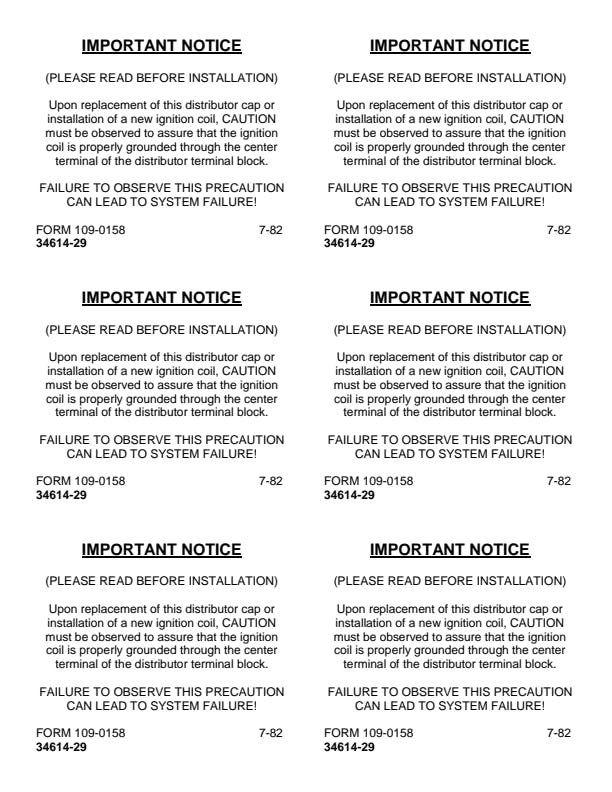 IMPORTANT NOTICE

(PLEASE READ BEFORE INSTALLATION)

Upon replacement of this distributor cap or installation of a new ignition coil, CAUTION must be observed to assure that the ignition coil is properly grounded through the center terminal of the distributor terminal block.

FAILURE TO OBSERVE THIS PRECAUTION CAN LEAD TO SYSTEM FAILURE!

FORM 109-0158 7-82
34614-29

IMPORTANT NOTICE

(PLEASE READ BEFORE INSTALLATION)

Upon replacement of this distributor cap or installation of a new ignition coil, CAUTION must be observed to assure that the ignition coil is properly grounded through the center terminal of the distributor terminal block.

FAILURE TO OBSERVE THIS PRECAUTION CAN LEAD TO SYSTEM FAILURE!

FORM 109-0158 7-82
34614-29

IMPORTANT NOTICE

(PLEASE READ BEFORE INSTALLATION)

Upon replacement of this distributor cap or installation of a new ignition coil, CAUTION must be observed to assure that the ignition coil is properly grounded through the center terminal of the distributor terminal block.

FAILURE TO OBSERVE THIS PRECAUTION CAN LEAD TO SYSTEM FAILURE!

FORM 109-0158 7-82
34614-29

IMPORTANT NOTICE

(PLEASE READ BEFORE INSTALLATION)

Upon replacement of this distributor cap or installation of a new ignition coil, CAUTION must be observed to assure that the ignition coil is properly grounded through the center terminal of the distributor terminal block.

FAILURE TO OBSERVE THIS PRECAUTION CAN LEAD TO SYSTEM FAILURE!

FORM 109-0158 7-82
34614-29

IMPORTANT NOTICE

(PLEASE READ BEFORE INSTALLATION)

Upon replacement of this distributor cap or installation of a new ignition coil, CAUTION must be observed to assure that the ignition coil is properly grounded through the center terminal of the distributor terminal block.

FAILURE TO OBSERVE THIS PRECAUTION CAN LEAD TO SYSTEM FAILURE!

FORM 109-0158 7-82
34614-29

IMPORTANT NOTICE

(PLEASE READ BEFORE INSTALLATION)

Upon replacement of this distributor cap or installation of a new ignition coil, CAUTION must be observed to assure that the ignition coil is properly grounded through the center terminal of the distributor terminal block.

FAILURE TO OBSERVE THIS PRECAUTION CAN LEAD TO SYSTEM FAILURE!

FORM 109-0158 7-82
34614-29